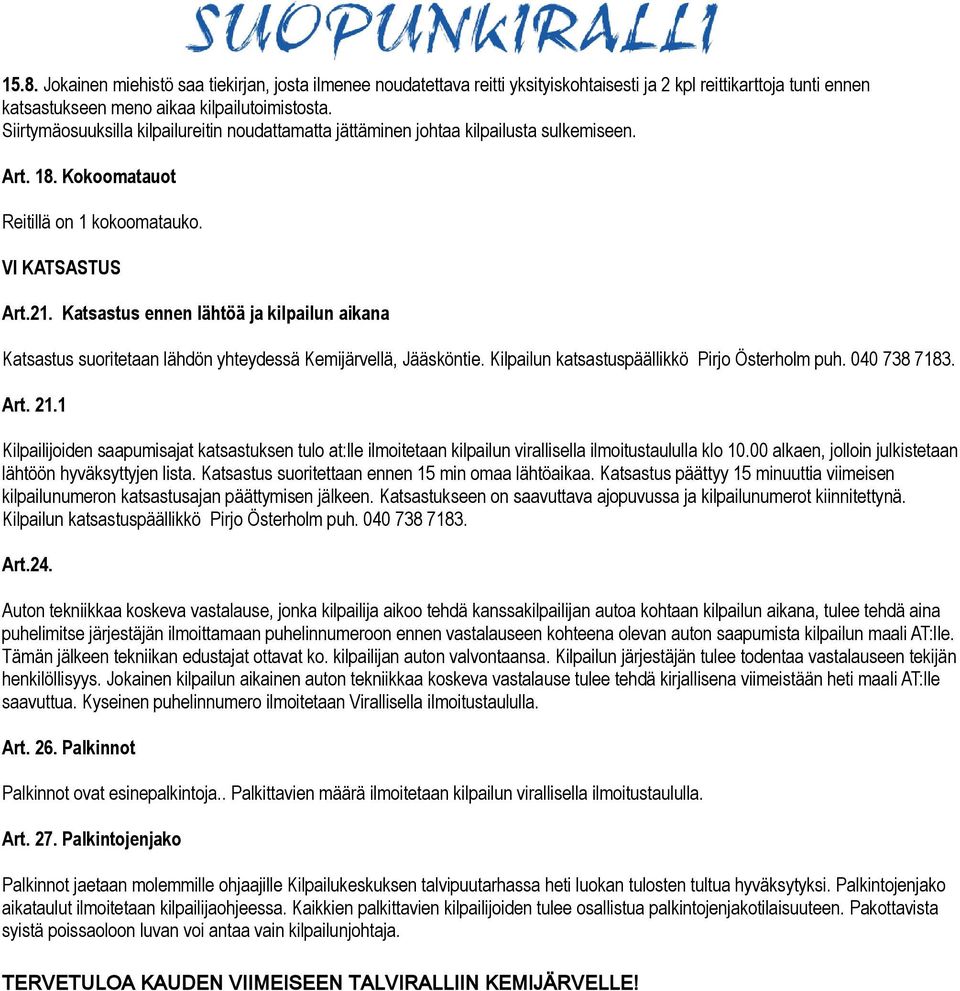 SUOPUNKIRALLI

15.8. Jokainen miehistö saa tiekirjan, josta ilmenee noudatettava reitti yksityiskohtaisesti ja 2 kpl reittikarttoja tunti ennen katsastukseen meno aikaa kilpailutoimistosta.
Siirtymäosuuksilla kilpailureitin noudattamatta jättäminen johtaa kilpailusta sulkemiseen.

Art. 18. Kokoomatauot

Reitillä on 1 kokoomatauko.

VI KATSASTUS

Art.21. Katsastus ennen lähtöä ja kilpailun aikana

Katsastus suoritetaan lähdön yhteydessä Kemijärvellä, Jääsköntie. Kilpailun katsastuspäällikkö Pirjo Österholm puh. 040 738 7183.

Art. 21.1

Kilpailijoiden saapumisajat katsastuksen tulo at:lle ilmoitetaan kilpailun virallisella ilmoitustaululla klo 10.00 alkaen, jolloin julkistetaan lähtöön hyväksyttyjen lista. Katsastus suoritettaan ennen 15 min omaa lähtöaikaa. Katsastus päättyy 15 minuuttia viimeisen kilpailunumeron katsastusajan päättymisen jälkeen. Katsastukseen on saavuttava ajopuvussa ja kilpailunumerot kiinnitettynä. Kilpailun katsastuspäällikkö Pirjo Österholm puh. 040 738 7183.

Art.24.

Auton tekniikkaa koskeva vastalause, jonka kilpailija aikoo tehdä kanssakilpailijan autoa kohtaan kilpailun aikana, tulee tehdä aina puhelimitse järjestäjän ilmoittamaan puhelinnumeroon ennen vastalauseen kohteena olevan auton saapumista kilpailun maali AT:lle. Tämän jälkeen tekniikan edustajat ottavat ko. kilpailijan auton valvontaansa. Kilpailun järjestäjän tulee todentaa vastalauseen tekijän henkilöllisyys. Jokainen kilpailun aikainen auton tekniikkaa koskeva vastalause tulee tehdä kirjallisena viimeistään heti maali AT:lle saavuttua. Kyseinen puhelinnumero ilmoitetaan Virallisella ilmoitustaululla.

Art. 26. Palkinnot

Palkinnot ovat esinepalkintoja.. Palkittavien määrä ilmoitetaan kilpailun virallisella ilmoitustaululla.

Art. 27. Palkintojenjako

Palkinnot jaetaan molemmille ohjaajille Kilpailukeskuksen talvipuutarhassa heti luokan tulosten tultua hyväksytyksi. Palkintojenjako aikataulut ilmoitetaan kilpailijaohjeessa. Kaikkien palkittavien kilpailijoiden tulee osallistua palkintojenjakotilaisuuteen. Pakottavista syistä poissaoloon luvan voi antaa vain kilpailunjohtaja.

TERVETULOA KAUDEN VIIMEISEEN TALVIRALLIIN KEMIJÄRVELLE!